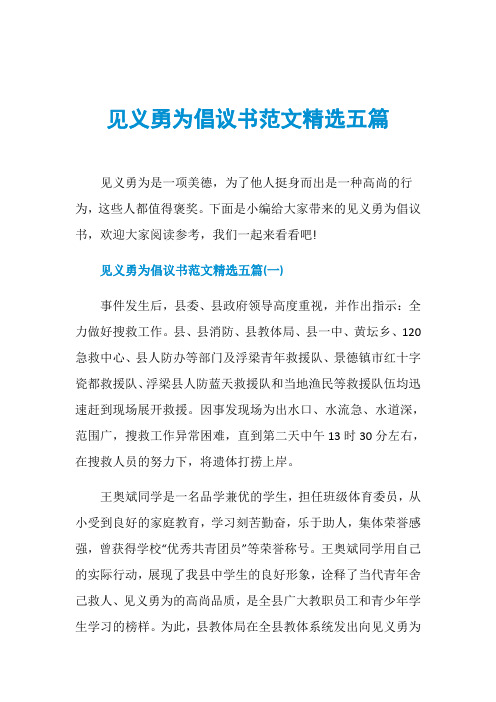 见义勇为倡议书范文精选五篇

见义勇为是一项美德，为了他人挺身而出是一种高尚的行为，这些人都值得褒奖。下面是小编给大家带来的见义勇为倡议书，欢迎大家阅读参考，我们一起来看看吧!

见义勇为倡议书范文精选五篇(一)

事件发生后，县委、县政府领导高度重视，并作出指示：全力做好搜救工作。县、县消防、县教体局、县一中、黄坛乡、120急救中心、县人防办等部门及浮梁青年救援队、景德镇市红十字瓷都救援队、浮梁县人防蓝天救援队和当地渔民等救援队伍均迅速赶到现场展开救援。因事发现场为出水口、水流急、水道深，范围广，搜救工作异常困难，直到第二天中午13时30分左右，在搜救人员的努力下，将遗体打捞上岸。

王奥斌同学是一名品学兼优的学生，担任班级体育委员，从小受到良好的家庭教育，学习刻苦勤奋，乐于助人，集体荣誉感强，曾获得学校“优秀共青团员”等荣誉称号。王奥斌同学用自己的实际行动，展现了我县中学生的良好形象，诠释了当代青年舍己救人、见义勇为的高尚品质，是全县广大教职员工和青少年学生学习的榜样。为此，县教体局在全县教体系统发出向见义勇为